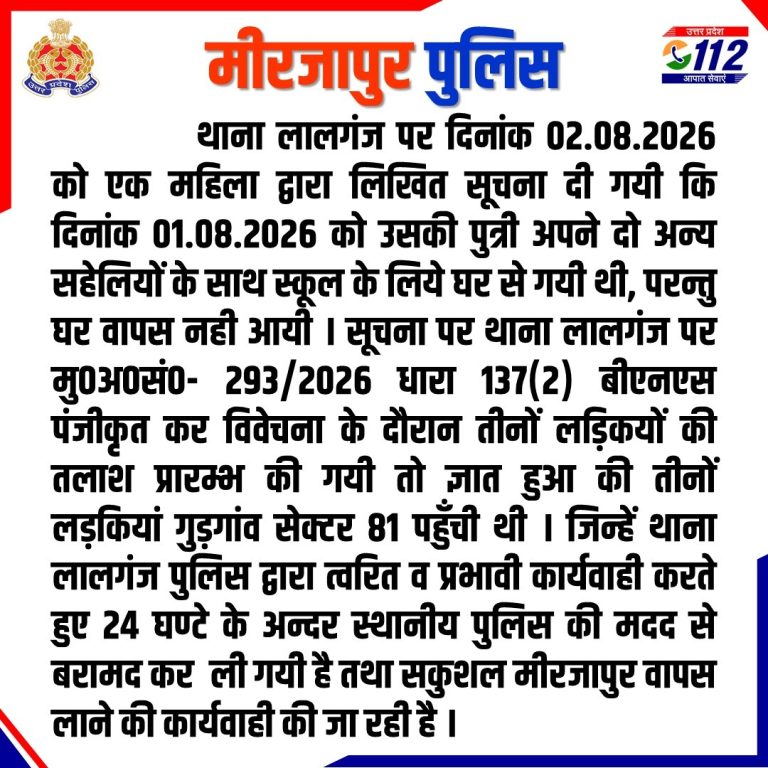 उत्तर प्रदेश पुलिस

मीरजापुर पुलिस

उत्तर प्रदेश 112 आपात सेवाएं

थाना लालगंज पर दिनांक 02.08.2026 को एक महिला द्वारा लिखित सूचना दी गयी कि दिनांक 01.08.2026 को उसकी पुत्री अपने दो अन्य सहेलियों के साथ स्कूल के लिये घर से गयी थी, परन्तु घर वापस नही आयी । सूचना पर थाना लालगंज पर मु0अ0सं0- 293/2026 धारा 137(2) बीएनएस पंजीकृत कर विवेचना के दौरान तीनों लड़कियों की तलाश प्रारम्भ की गयी तो ज्ञात हुआ की तीनों लड़कियां गुड़गांव सेक्टर 81 पहुँची थी । जिन्हें थाना लालगंज पुलिस द्वारा त्वरित व प्रभावी कार्यवाही करते हुए 24 घण्टे के अन्दर स्थानीय पुलिस की मदद से बरामद कर ली गयी है तथा सकुशल मीरजापुर वापस लाने की कार्यवाही की जा रही है ।